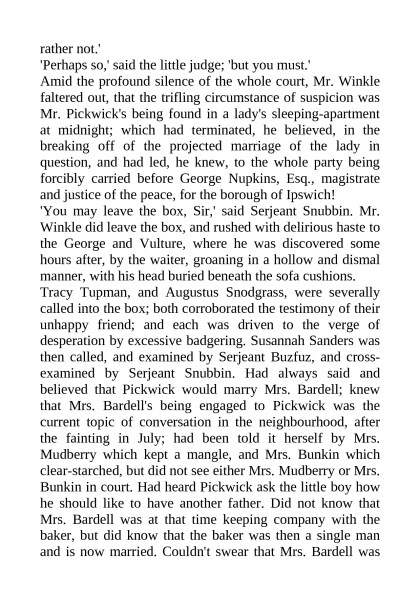 rather not.'
'Perhaps so,' said the little judge; 'but you must.'
Amid the profound silence of the whole court, Mr. Winkle faltered out, that the trifling circumstance of suspicion was Mr. Pickwick's being found in a lady's sleeping-apartment at midnight; which had terminated, he believed, in the breaking off of the projected marriage of the lady in question, and had led, he knew, to the whole party being forcibly carried before George Nupkins, Esq., magistrate and justice of the peace, for the borough of Ipswich!
'You may leave the box, Sir,' said Serjeant Snubbin. Mr. Winkle did leave the box, and rushed with delirious haste to the George and Vulture, where he was discovered some hours after, by the waiter, groaning in a hollow and dismal manner, with his head buried beneath the sofa cushions.
Tracy Tupman, and Augustus Snodgrass, were severally called into the box; both corroborated the testimony of their unhappy friend; and each was driven to the verge of desperation by excessive badgering. Susannah Sanders was then called, and examined by Serjeant Buzfuz, and cross-examined by Serjeant Snubbin. Had always said and believed that Pickwick would marry Mrs. Bardell; knew that Mrs. Bardell's being engaged to Pickwick was the current topic of conversation in the neighbourhood, after the fainting in July; had been told it herself by Mrs. Mudberry which kept a mangle, and Mrs. Bunkin which clear-starched, but did not see either Mrs. Mudberry or Mrs. Bunkin in court. Had heard Pickwick ask the little boy how he should like to have another father. Did not know that Mrs. Bardell was at that time keeping company with the baker, but did know that the baker was then a single man and is now married. Couldn't swear that Mrs. Bardell was